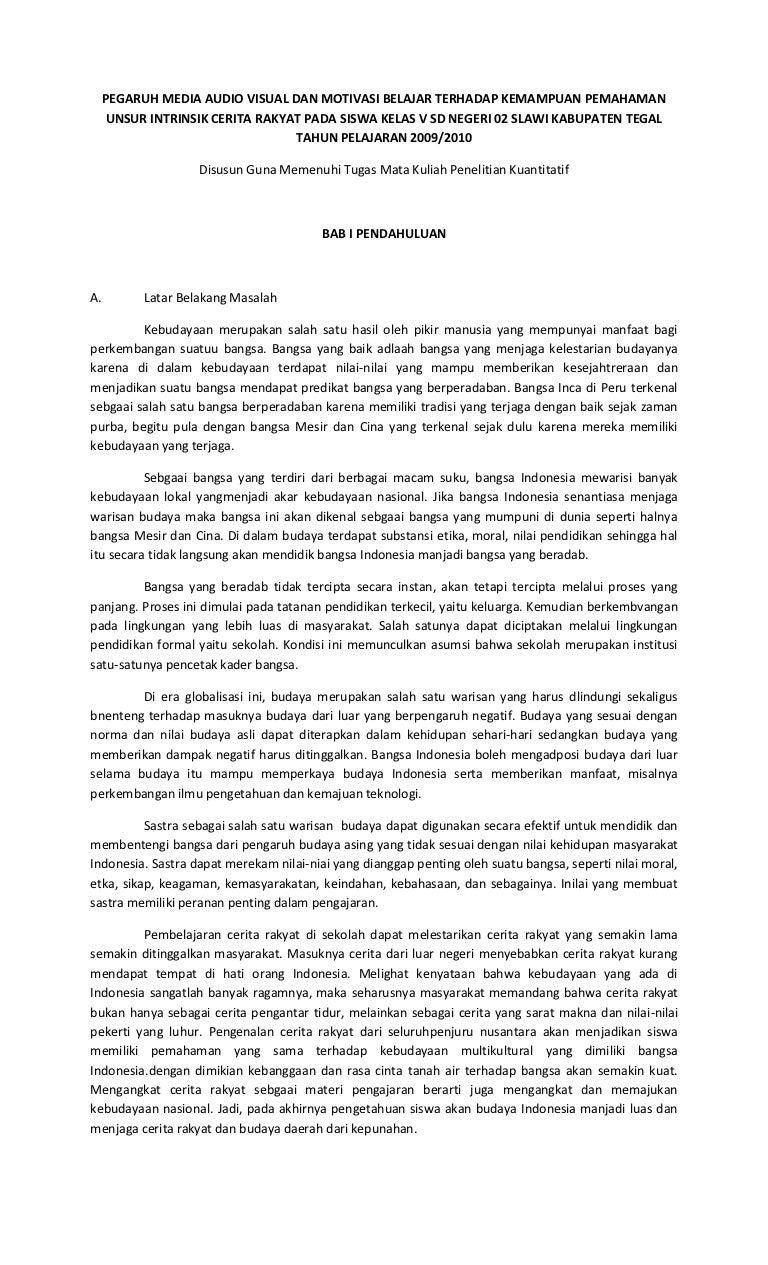 PEGARUH MEDIA AUDIO VISUAL DAN MOTIVASI BELAJAR TERHADAP KEMAMPUAN PEMAHAMAN UNSUR INTRINSIK CERITA RAKYAT PADA SISWA KELAS V SD NEGERI 02 SLAWI KABUPATEN TEGAL TAHUN PELAJARAN 2009/2010

Disusun Guna Memenuhi Tugas Mata Kuliah Penelitian Kuantitatif

BAB I PENDAHULUAN

A. Latar Belakang Masalah

Kebudayaan merupakan salah satu hasil oleh pikir manusia yang mempunyai manfaat bagi perkembangan suatuu bangsa. Bangsa yang baik adlaah bangsa yang menjaga kelestarian budayanya karena di dalam kebudayaan terdapat nilai-nilai yang mampu memberikan kesejahtreraan dan menjadikan suatu bangsa mendapat predikat bangsa yang berperadaban. Bangsa Inca di Peru terkenal sebgaai salah satu bangsa berperadaban karena memiliki tradisi yang terjaga dengan baik sejak zaman purba, begitu pula dengan bangsa Mesir dan Cina yang terkenal sejak dulu karena mereka memiliki kebudayaan yang terjaga.

Sebgaai bangsa yang terdiri dari berbagai macam suku, bangsa Indonesia mewarisi banyak kebudayaan lokal yangmenjadi akar kebudayaan nasional. Jika bangsa Indonesia senantiasa menjaga warisan budaya maka bangsa ini akan dikenal sebgaai bangsa yang mumpuni di dunia seperti halnya bangsa Mesir dan Cina. Di dalam budaya terdapat substansi etika, moral, nilai pendidikan sehingga hal itu secara tidak langsung akan mendidik bangsa Indonesia manjadi bangsa yang beradab.

Bangsa yang beradab tidak tercipta secara instan, akan tetapi tercipta melalui proses yang panjang. Proses ini dimulai pada tatanan pendidikan terkecil, yaitu keluarga. Kemudian berkembvangan pada lingkungan yang lebih luas di masyarakat. Salah satunya dapat diciptakan melalui lingkungan pendidikan formal yaitu sekolah. Kondisi ini memunculkan asumsi bahwa sekolah merupakan institusi satu-satunya pencetak kader bangsa.

Di era globalisasi ini, budaya merupakan salah satu warisan yang harus dlindungi sekaligus bnenteng terhadap masuknya budaya dari luar yang berpengaruh negatif. Budaya yang sesuai dengan norma dan nilai budaya asli dapat diterapkan dalam kehidupan sehari-hari sedangkan budaya yang memberikan dampak negatif harus ditinggalkan. Bangsa Indonesia boleh mengadposi budaya dari luar selama budaya itu mampu memperkaya budaya Indonesia serta memberikan manfaat, misalnya perkembangan ilmu pengetahuan dan kemajuan teknologi.

Sastra sebagai salah satu warisan budaya dapat digunakan secara efektif untuk mendidik dan membentengi bangsa dari pengaruh budaya asing yang tidak sesuai dengan nilai kehidupan masyarakat Indonesia. Sastra dapat merekam nilai-niai yang dianggap penting oleh suatu bangsa, seperti nilai moral, etka, sikap, keagaman, kemasyarakatan, keindahan, kebahasaan, dan sebagainya. Inilai yang membuat sastra memiliki peranan penting dalam pengajaran.

Pembelajaran cerita rakyat di sekolah dapat melestarikan cerita rakyat yang semakin lama semakin ditinggalkan masyarakat. Masuknya cerita dari luar negeri menyebabkan cerita rakyat kurang mendapat tempat di hati orang Indonesia. Melighat kenyataan bahwa kebudayaan yang ada di Indonesia sangatlah banyak ragamnya, maka seharusnya masyarakat memandang bahwa cerita rakyat bukan hanya sebagai cerita pengantar tidur, melainkan sebagai cerita yang sarat makna dan nilai-nilai pekerti yang luhur. Pengenalan cerita rakyat dari seluruhpenjuru nusantara akan menjadikan siswa memiliki pemahaman yang sama terhadap kebudayaan multikultural yang dimiliki bangsa Indonesia.dengan dimikian kebanggaan dan rasa cinta tanah air terhadap bangsa akan semakin kuat. Mengangkat cerita rakyat sebgaai materi pengajaran berarti juga mengangkat dan memajukan kebudayaan nasional. Jadi, pada akhirnya pengetahuan siswa akan budaya Indonesia manjadi luas dan menjaga cerita rakyat dan budaya daerah dari kepunahan.